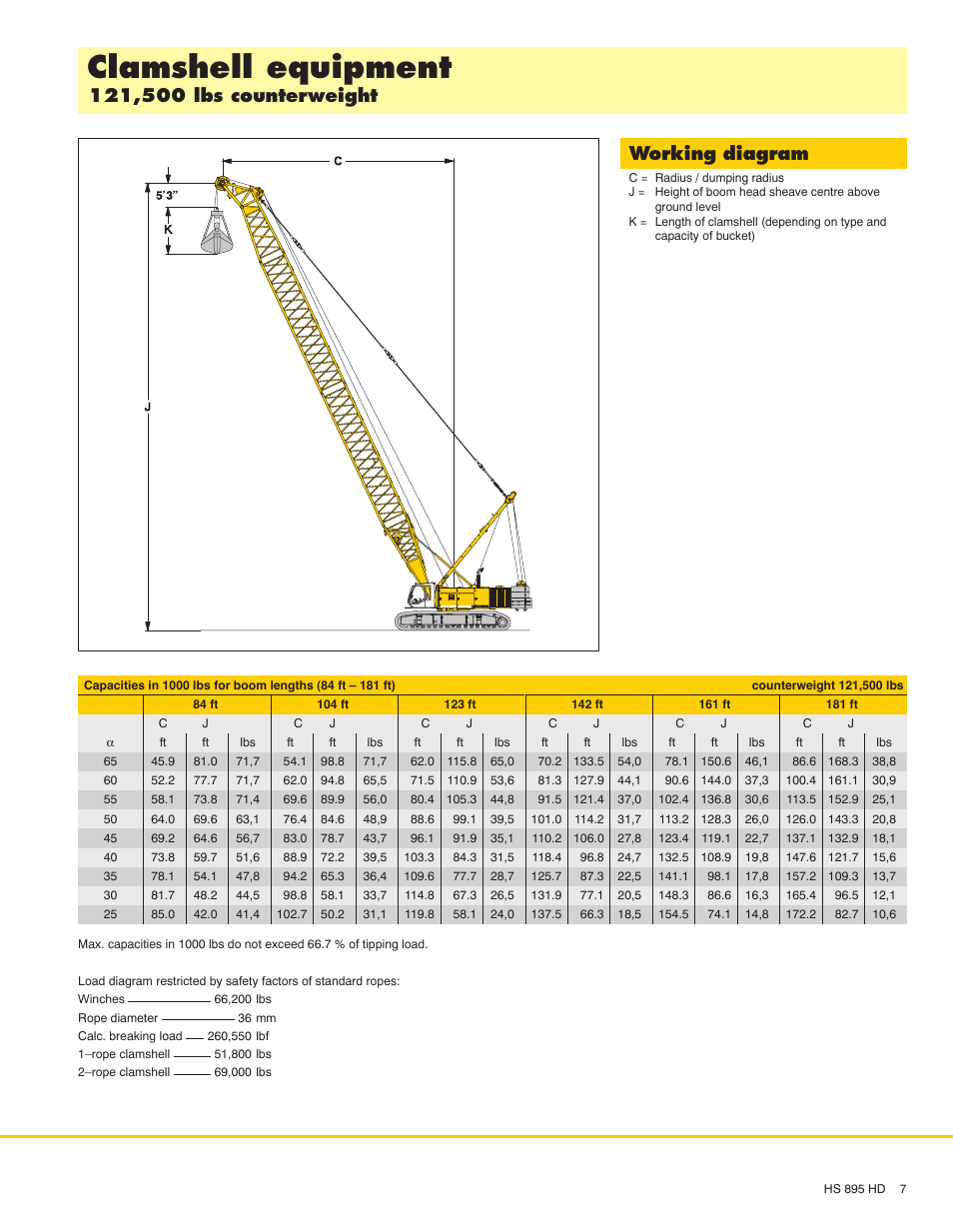 Clamshell equipment
121,500 lbs counterweight

C
5'3"
K
J

Working diagram

C = Radius / dumping radius
J = Height of boom head sheave centre above ground level
K = Length of clamshell (depending on type and capacity of bucket)

Capacities in 1000 lbs for boom lengths (84 ft – 181 ft) counterweight 121,500 lbs

| | 84 ft | | | 104 ft | | | 123 ft | | | 142 ft | | | 161 ft | | | 181 ft | | |
|---|---|---|---|---|---|---|---|---|---|---|---|---|---|---|---|---|---|---|
| | C | J | | C | J | | C | J | | C | J | | C | J | | C | J | |
| α | ft | ft | lbs | ft | ft | lbs | ft | ft | lbs | ft | ft | lbs | ft | ft | lbs | ft | ft | lbs |
| 65 | 45.9 | 81.0 | 71,7 | 54.1 | 98.8 | 71,7 | 62.0 | 115.8 | 65,0 | 70.2 | 133.5 | 54,0 | 78.1 | 150.6 | 46,1 | 86.6 | 168.3 | 38,8 |
| 60 | 52.2 | 77.7 | 71,7 | 62.0 | 94.8 | 65,5 | 71.5 | 110.9 | 53,6 | 81.3 | 127.9 | 44,1 | 90.6 | 144.0 | 37,3 | 100.4 | 161.1 | 30,9 |
| 55 | 58.1 | 73.8 | 71,4 | 69.6 | 89.9 | 56,0 | 80.4 | 105.3 | 44,8 | 91.5 | 121.4 | 37,0 | 102.4 | 136.8 | 30,6 | 113.5 | 152.9 | 25,1 |
| 50 | 64.0 | 69.6 | 63,1 | 76.4 | 84.6 | 48,9 | 88.6 | 99.1 | 39,5 | 101.0 | 114.2 | 31,7 | 113.2 | 128.3 | 26,0 | 126.0 | 143.3 | 20,8 |
| 45 | 69.2 | 64.6 | 56,7 | 83.0 | 78.7 | 43,7 | 96.1 | 91.9 | 35,1 | 110.2 | 106.0 | 27,8 | 123.4 | 119.1 | 22,7 | 137.1 | 132.9 | 18,1 |
| 40 | 73.8 | 59.7 | 51,6 | 88.9 | 72.2 | 39,5 | 103.3 | 84.3 | 31,5 | 118.4 | 96.8 | 24,7 | 132.5 | 108.9 | 19,8 | 147.6 | 121.7 | 15,6 |
| 35 | 78.1 | 54.1 | 47,8 | 94.2 | 65.3 | 36,4 | 109.6 | 77.7 | 28,7 | 125.7 | 87.3 | 22,5 | 141.1 | 98.1 | 17,8 | 157.2 | 109.3 | 13,7 |
| 30 | 81.7 | 48.2 | 44,5 | 98.8 | 58.1 | 33,7 | 114.8 | 67.3 | 26,5 | 131.9 | 77.1 | 20,5 | 148.3 | 86.6 | 16,3 | 165.4 | 96.5 | 12,1 |
| 25 | 85.0 | 42.0 | 41,4 | 102.7 | 50.2 | 31,1 | 119.8 | 58.1 | 24,0 | 137.5 | 66.3 | 18,5 | 154.5 | 74.1 | 14,8 | 172.2 | 82.7 | 10,6 |

Max. capacities in 1000 lbs do not exceed 66.7 % of tipping load.

Load diagram restricted by safety factors of standard ropes:
Winches 66,200 lbs
Rope diameter 36 mm
Calc. breaking load 260,550 lbf
1–rope clamshell 51,800 lbs
2–rope clamshell 69,000 lbs

HS 895 HD 7